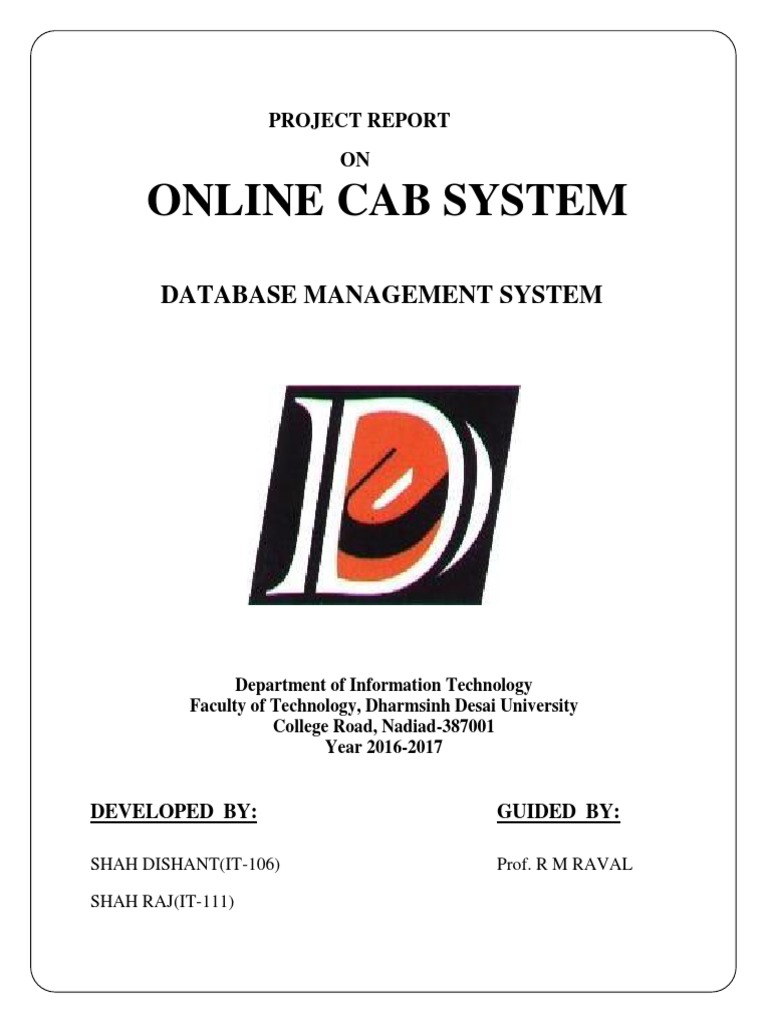 PROJECT REPORT

ON

ONLINE CAB SYSTEM

DATABASE MANAGEMENT SYSTEM

Department of Information Technology
Faculty of Technology, Dharmsinh Desai University
College Road, Nadiad-387001
Year 2016-2017

DEVELOPED BY:

SHAH DISHANT(IT-106)

SHAH RAJ(IT-111)

GUIDED BY:

Prof. R M RAVAL